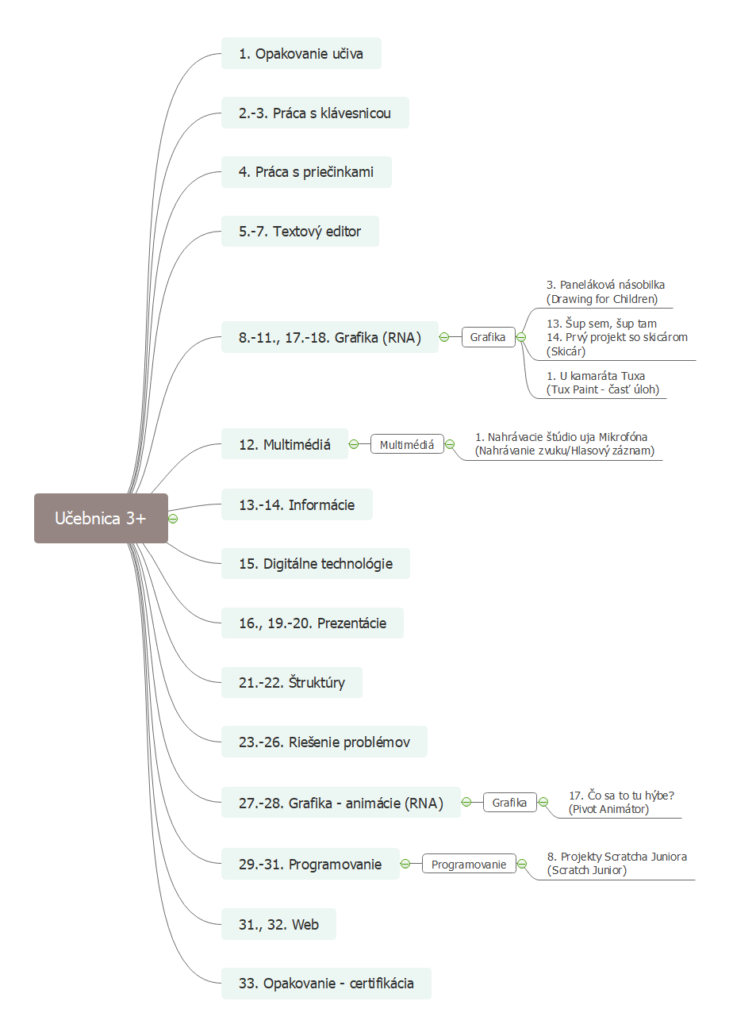 Učebnica 3+

1. Opakovanie učiva

2.-3. Práca s klávesnicou

4. Práca s priečinkami

5.-7. Textový editor

8.-11., 17.-18. Grafika (RNA)

Grafika

3. Paneláková násobilka
(Drawing for Children)

13. Šup sem, šup tam
14. Prvý projekt so skicárom
(Skicár)

1. U kamaráta Tuxa
(Tux Paint - časť úloh)

12. Multimédiá

Multimédiá

1. Nahrávacie štúdio uja Mikrofóna
(Nahrávanie zvuku/Hlasový záznam)

13.-14. Informácie

15. Digitálne technológie

16., 19.-20. Prezentácie

21.-22. Štruktúry

23.-26. Riešenie problémov

27.-28. Grafika - animácie (RNA)

Grafika

17. Čo sa to tu hýbe?
(Pivot Animátor)

29.-31. Programovanie

Programovanie

8. Projekty Scratcha Juniora
(Scratch Junior)

31., 32. Web

33. Opakovanie - certifikácia